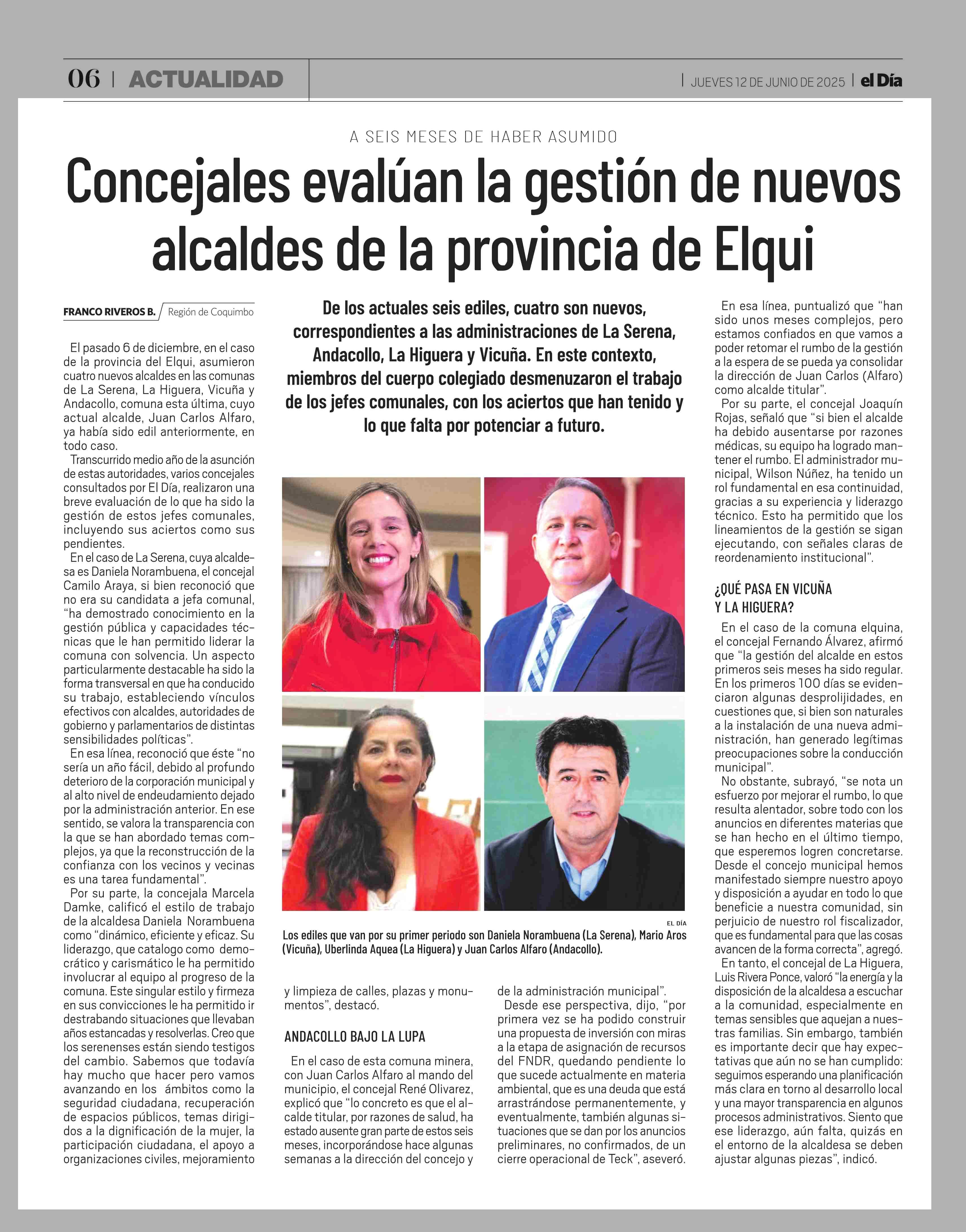 06 | ACTUALIDAD

| JUEVES 12 DE JUNIO DE 2025 | el Día

A SEIS MESES DE HABER ASUMIDO

Concejales evalúan la gestión de nuevos alcaldes de la provincia de Elqui

FRANCO RIVEROS B. / Región de Coquimbo

De los actuales seis ediles, cuatro son nuevos, correspondientes a las administraciones de La Serena, Andacollo, La Higuera y Vicuña. En este contexto, miembros del cuerpo colegiado desmenuzaron el trabajo de los jefes comunales, con los aciertos que han tenido y lo que falta por potenciar a futuro.

El pasado 6 de diciembre, en el caso de la provincia del Elqui, asumieron cuatro nuevos alcaldes en las comunas de La Serena, La Higuera, Vicuña y Andacollo, comuna esta última, cuyo actual alcalde, Juan Carlos Alfaro, ya había sido edil anteriormente, en todo caso.

Transcurrido medio año de la asunción de estas autoridades, varios concejales consultados por El Día, realizaron una breve evaluación de lo que ha sido la gestión de estos jefes comunales, incluyendo sus aciertos como sus pendientes.

En el caso de La Serena, cuya alcaldesa es Daniela Norambuena, el concejal Camilo Araya, si bien reconoció que no era su candidata a jefa comunal, "ha demostrado conocimiento en la gestión pública y capacidades técnicas que le han permitido liderar la comuna con solvencia. Un aspecto particularmente destacable ha sido la forma transversal en que ha conducido su trabajo, estableciendo vínculos efectivos con alcaldes, autoridades de gobierno y parlamentarios de distintas sensibilidades políticas".

En esa línea, reconoció que éste "no sería un año fácil, debido al profundo deterioro de la corporación municipal y al alto nivel de endeudamiento dejado por la administración anterior. En ese sentido, se valora la transparencia con la que se han abordado temas complejos, ya que la reconstrucción de la confianza con los vecinos y vecinas es una tarea fundamental".

Por su parte, la concejala Marcela Damke, calificó el estilo de trabajo de la alcaldesa Daniela Norambuena como "dinámico, eficiente y eficaz. Su liderazgo, que catalogo como democrático y carismático le ha permitido involucrar al equipo al progreso de la comuna. Este singular estilo y firmeza en sus convicciones le ha permitido ir destrabando situaciones que llevaban años estancadas y resolverlas. Creo que los serenenses están siendo testigos del cambio. Sabemos que todavía hay mucho que hacer pero vamos avanzando en los ámbitos como la seguridad ciudadana, recuperación de espacios públicos, temas dirigidos a la dignificación de la mujer, la participación ciudadana, el apoyo a organizaciones civiles, mejoramiento y limpieza de calles, plazas y monumentos", destacó.

EL DÍA

Los ediles que van por su primer periodo son Daniela Norambuena (La Serena), Mario Aros (Vicuña), Uberlinda Aquea (La Higuera) y Juan Carlos Alfaro (Andacollo).

ANDACOLLO BAJO LA LUPA

En el caso de esta comuna minera, con Juan Carlos Alfaro al mando del municipio, el concejal René Olivarez, explicó que "lo concreto es que el alcalde titular, por razones de salud, ha estado ausente gran parte de estos seis meses, incorporándose hace algunas semanas a la dirección del concejo y de la administración municipal".

Desde ese perspectiva, dijo, "por primera vez se ha podido construir una propuesta de inversión con miras a la etapa de asignación de recursos del FNDR, quedando pendiente lo que sucede actualmente en materia ambiental, que es una deuda que está arrastrándose permanentemente, y eventualmente, también algunas situaciones que se dan por los anuncios preliminares, no confirmados, de un cierre operacional de Teck", aseveró.

En esa línea, puntualizó que "han sido unos meses complejos, pero estamos confiados en que vamos a poder retomar el rumbo de la gestión a la espera de se pueda ya consolidar la dirección de Juan Carlos (Alfaro) como alcalde titular".

Por su parte, el concejal Joaquín Rojas, señaló que "si bien el alcalde ha debido ausentarse por razones médicas, su equipo ha logrado mantener el rumbo. El administrador municipal, Wilson Núñez, ha tenido un rol fundamental en esa continuidad, gracias a su experiencia y liderazgo técnico. Esto ha permitido que los lineamientos de la gestión se sigan ejecutando, con señales claras de reordenamiento institucional".

¿QUÉ PASA EN VICUÑA Y LA HIGUERA?

En el caso de la comuna elquina, el concejal Fernando Álvarez, afirmó que "la gestión del alcalde en estos primeros seis meses ha sido regular. En los primeros 100 días se evidenciaron algunas desprolijidades, en cuestiones que, si bien son naturales a la instalación de una nueva administración, han generado legítimas preocupaciones sobre la conducción municipal".

No obstante, subrayó, "se nota un esfuerzo por mejorar el rumbo, lo que resulta alentador, sobre todo con los anuncios en diferentes materias que se han hecho en el último tiempo, que esperemos logren concretarse. Desde el concejo municipal hemos manifestado siempre nuestro apoyo y disposición a ayudar en todo lo que beneficie a nuestra comunidad, sin perjuicio de nuestro rol fiscalizador, que es fundamental para que las cosas avancen de la forma correcta", agregó.

En tanto, el concejal de La Higuera, Luis Rivera Ponce, valoró "la energía y la disposición de la alcaldesa a escuchar a la comunidad, especialmente en temas sensibles que aquejan a nuestras familias. Sin embargo, también es importante decir que hay expectativas que aún no se han cumplido: seguimos esperando una planificación más clara en torno al desarrollo local y una mayor transparencia en algunos procesos administrativos. Siento que ese liderazgo, aún falta, quizás en el entorno de la alcaldesa se deben ajustar algunas piezas", indicó.